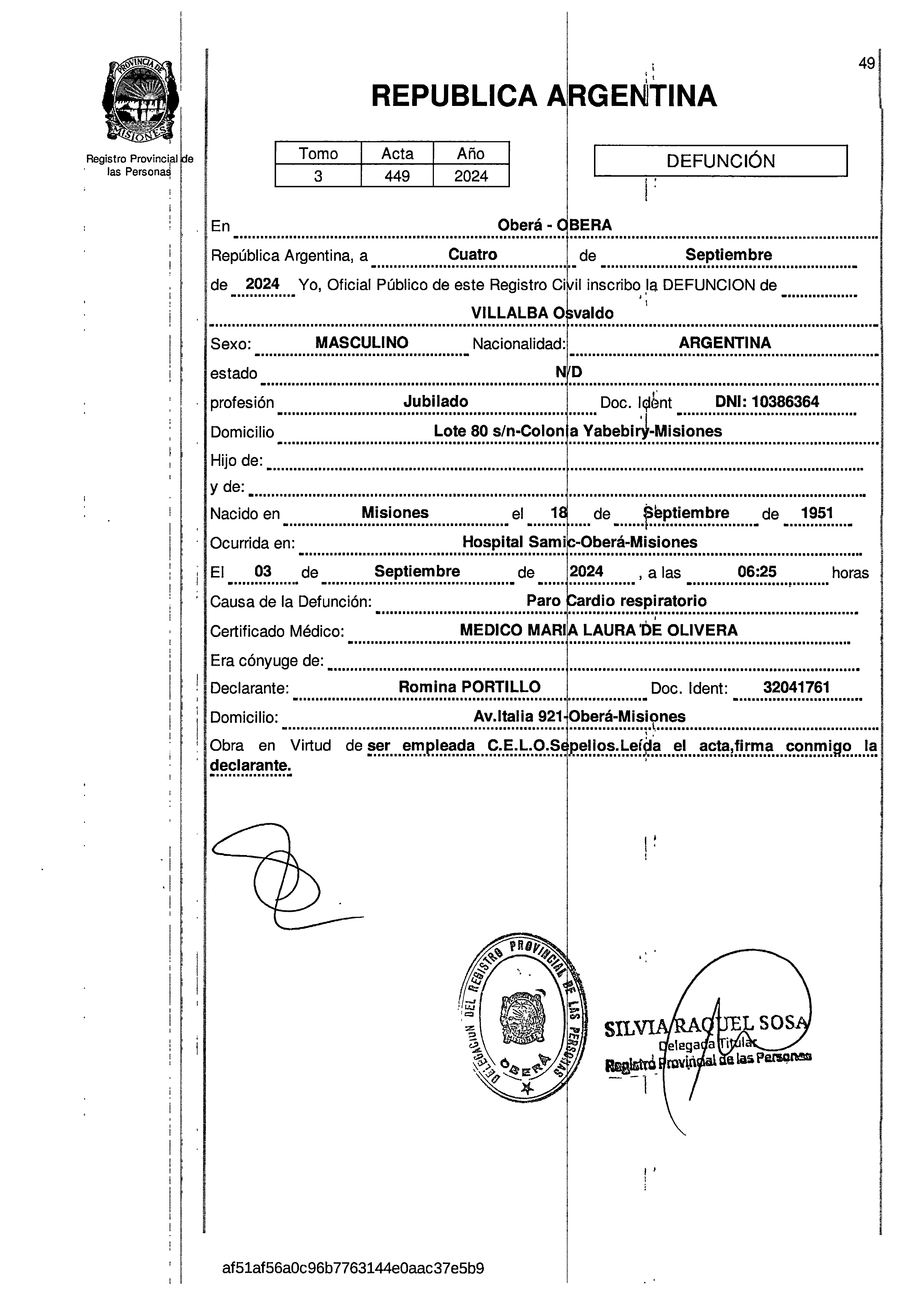 PROVINCIA DE MISIONES

Registro Provincial de las Personas

49

REPUBLICA ARGENTINA

| Tomo | Acta | Año |
|---|---|---|
| 3 | 449 | 2024 |

DEFUNCIÓN

En Oberá - OBERA

República Argentina, a Cuatro de Septiembre

de 2024 Yo, Oficial Público de este Registro Civil inscribo la DEFUNCION de

VILLALBA Osvaldo

Sexo: MASCULINO Nacionalidad: ARGENTINA

estado N/D

profesión Jubilado Doc. Ident DNI: 10386364

Domicilio Lote 80 s/n-Colonia Yabebiry-Misiones

Hijo de:

y de:

Nacido en Misiones el 18 de Septiembre de 1951

Ocurrida en: Hospital Samic-Oberá-Misiones

El 03 de Septiembre de 2024 , a las 06:25 horas

Causa de la Defunción: Paro Cardio respiratorio

Certificado Médico: MEDICO MARIA LAURA DE OLIVERA

Era cónyuge de:

Declarante: Romina PORTILLO Doc. Ident: 32041761

Domicilio: Av.Italia 921-Oberá-Misiones

Obra en Virtud de ser empleada C.E.L.O.Sepelios.Leída el acta,firma conmigo la declarante.

DELEGACION DEL REGISTRO PROVINCIAL DE LAS PERSONAS OBERA

SILVIA RAQUEL SOSA
Delegada Titular
Registro Provincial de las Personas

af51af56a0c96b7763144e0aac37e5b9